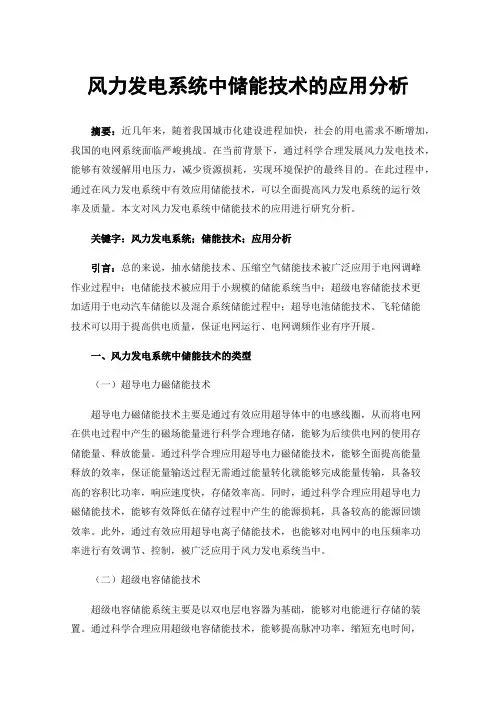 风力发电系统中储能技术的应用分析

摘要：近几年来，随着我国城市化建设进程加快，社会的用电需求不断增加，我国的电网系统面临严峻挑战。在当前背景下，通过科学合理发展风力发电技术，能够有效缓解用电压力，减少资源损耗，实现环境保护的最终目的。在此过程中，通过在风力发电系统中有效应用储能技术，可以全面提高风力发电系统的运行效率及质量。本文对风力发电系统中储能技术的应用进行研究分析。

关键字：风力发电系统；储能技术；应用分析

引言：总的来说，抽水储能技术、压缩空气储能技术被广泛应用于电网调峰作业过程中；电储能技术被应用于小规模的储能系统当中；超级电容储能技术更加适用于电动汽车储能以及混合系统储能过程中；超导电池储能技术、飞轮储能技术可以用于提高供电质量，保证电网运行、电网调频作业有序开展。

一、风力发电系统中储能技术的类型

（一）超导电力磁储能技术

超导电力磁储能技术主要是通过有效应用超导体中的电感线圈，从而将电网在供电过程中产生的磁场能量进行科学合理地存储，能够为后续供电网的使用存储能量、释放能量。通过科学合理应用超导电力磁储能技术，能够全面提高能量释放的效率，保证能量输送过程无需通过能量转化就能够完成能量传输，具备较高的容积比功率，响应速度快，存储效率高。同时，通过科学合理应用超导电力磁储能技术，能够有效降低在储存过程中产生的能源损耗，具备较高的能源回馈效率。此外，通过有效应用超导电离子储能技术，也能够对电网中的电压频率功率进行有效调节、控制，被广泛应用于风力发电系统当中。

（二）超级电容储能技术

超级电容储能系统主要是以双电层电容器为基础，能够对电能进行存储的装置。通过科学合理应用超级电容储能技术，能够提高脉冲功率，缩短充电时间，